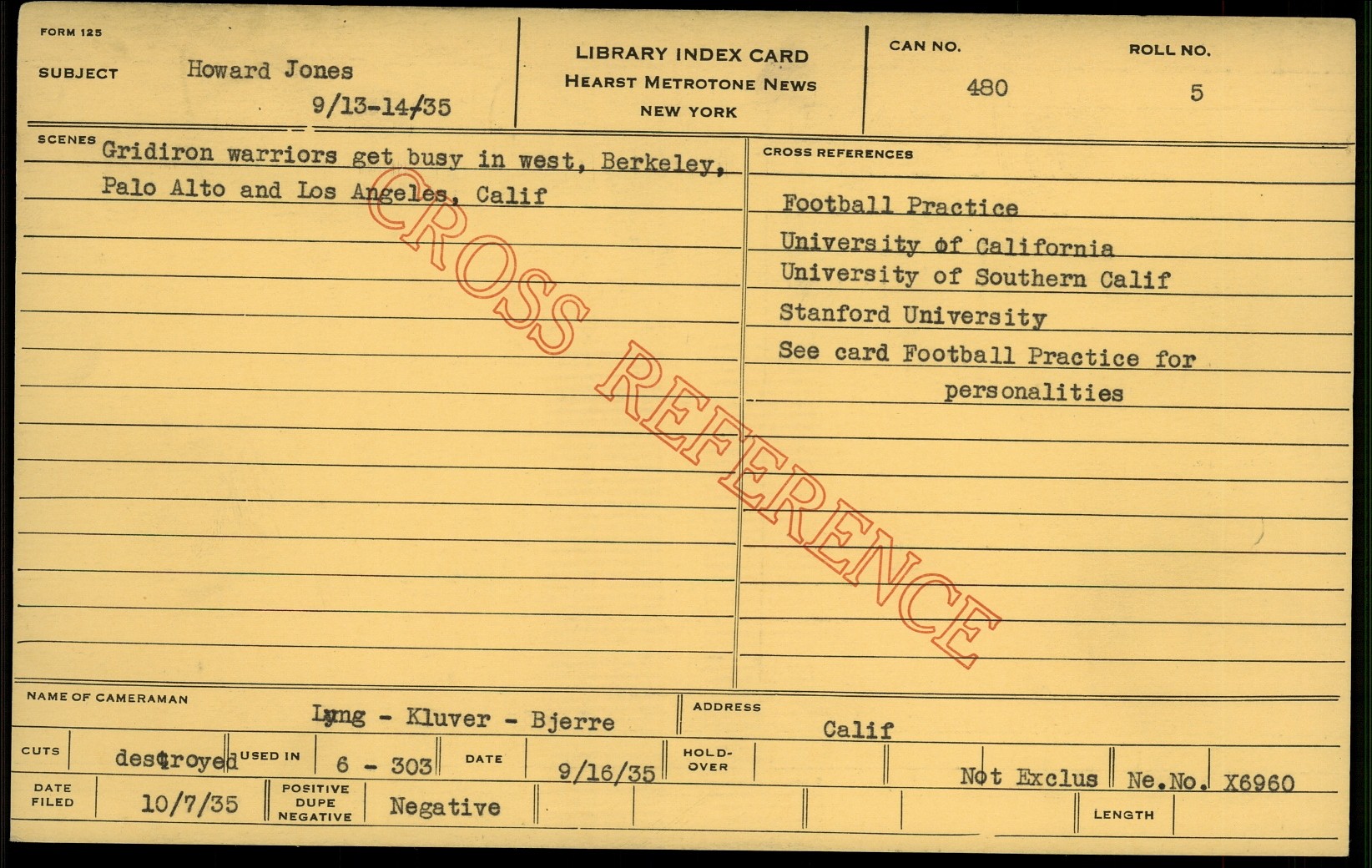 FORM 125

SUBJECT Howard Jones
9/13-14/35

LIBRARY INDEX CARD
HEARST METROTONE NEWS
NEW YORK

CAN NO.
480

ROLL NO.
5

SCENES Gridiron warriors get busy in west, Berkeley, Palo Alto and Los Angeles, Calif

CROSS REFERENCES

Football Practice
University of California
University of Southern Calif
Stanford University
See card Football Practice for personalities

NAME OF CAMERAMAN Lyng - Kluver - Bjerre

ADDRESS Calif

CUTS destroyed
USED IN 6 - 303
DATE 9/16/35
HOLD-OVER
Not Exclus
Ne.No. X6960

DATE FILED 10/7/35
POSITIVE DUPE NEGATIVE Negative
LENGTH

CROSS REFERENCE